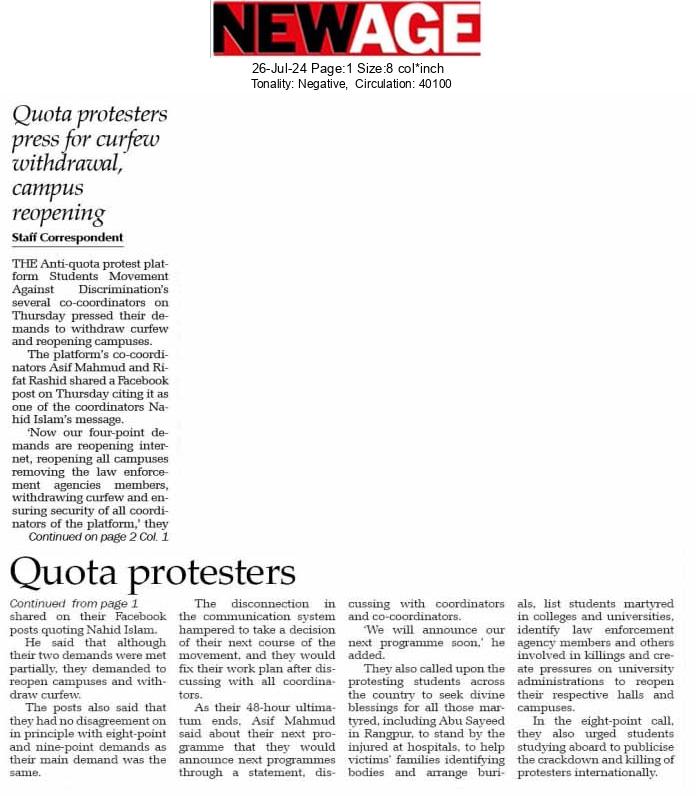 NEWAGE

26-Jul-24 Page:1 Size:8 col*inch
Tonality: Negative, Circulation: 40100

Quota protesters press for curfew withdrawal, campus reopening

Staff Correspondent

THE Anti-quota protest platform Students Movement Against Discrimination's several co-coordinators on Thursday pressed their demands to withdraw curfew and reopening campuses.

The platform's co-coordinators Asif Mahmud and Rifat Rashid shared a Facebook post on Thursday citing it as one of the coordinators Nahid Islam's message.

'Now our four-point demands are reopening internet, reopening all campuses removing the law enforcement agencies members, withdrawing curfew and ensuring security of all coordinators of the platform,' they

Continued on page 2 Col. 1

Quota protesters

Continued from page 1

shared on their Facebook posts quoting Nahid Islam.

He said that although their two demands were met partially, they demanded to reopen campuses and withdraw curfew.

The posts also said that they had no disagreement on in principle with eight-point and nine-point demands as their main demand was the same.

The disconnection in the communication system hampered to take a decision of their next course of the movement, and they would fix their work plan after discussing with all coordinators.

As their 48-hour ultimatum ends, Asif Mahmud said about their next programme that they would announce next programmes through a statement, discussing with coordinators and co-coordinators.

'We will announce our next programme soon,' he added.

They also called upon the protesting students across the country to seek divine blessings for all those martyred, including Abu Sayeed in Rangpur, to stand by the injured at hospitals, to help victims' families identifying bodies and arrange burials, list students martyred in colleges and universities, identify law enforcement agency members and others involved in killings and create pressures on university administrations to reopen their respective halls and campuses.

In the eight-point call, they also urged students studying aboard to publicise the crackdown and killing of protesters internationally.